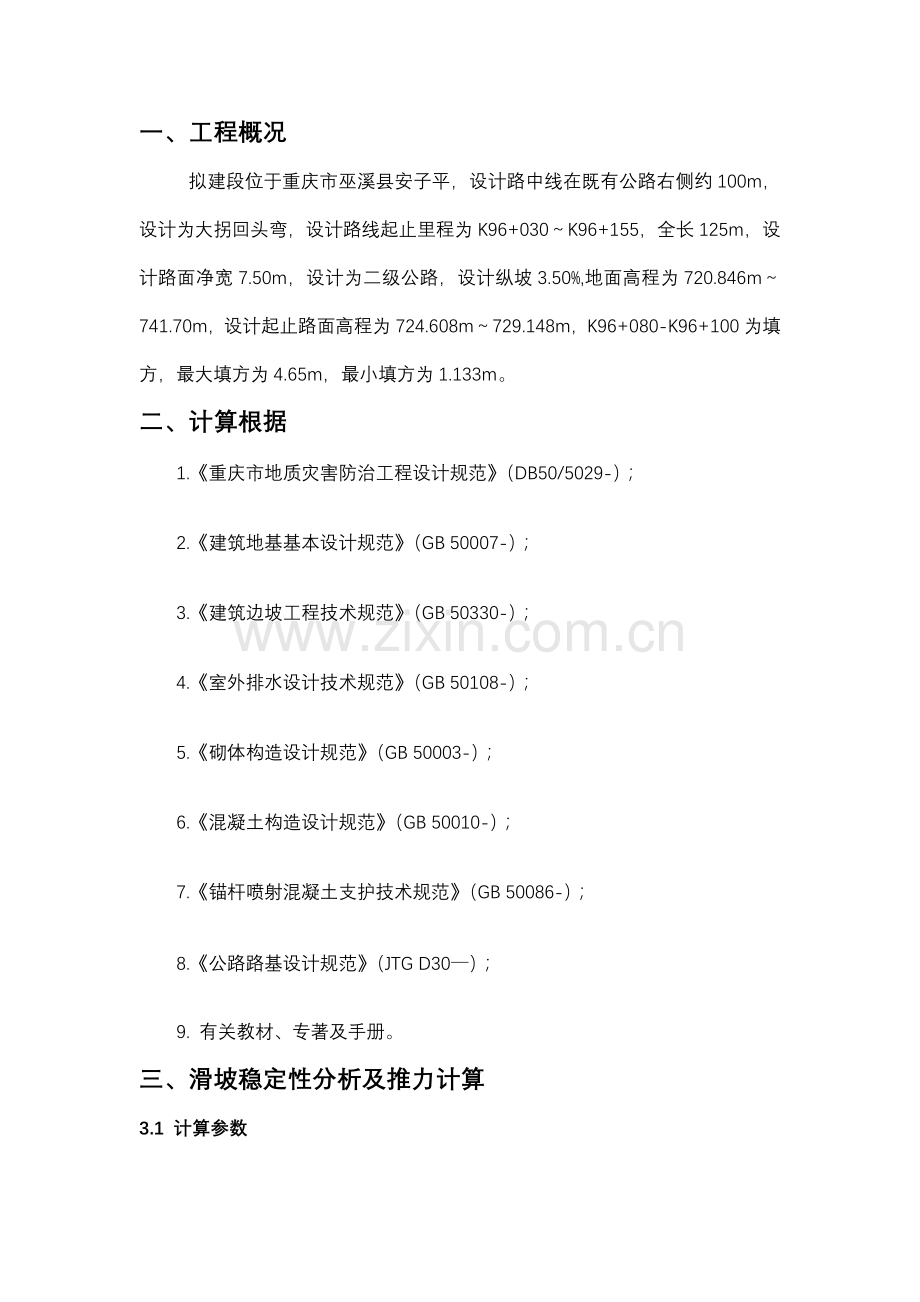 一、工程概况

拟建段位于重庆市巫溪县安子平，设计路中线在既有公路右侧约 100m，设计为大拐回头弯，设计路线起止里程为 K96+030～K96+155，全长 125m，设计路面净宽 7.50m，设计为二级公路，设计纵坡 3.50%,地面高程为 720.846m～741.70m，设计起止路面高程为 724.608m～729.148m，K96+080-K96+100 为填方，最大填方为 4.65m，最小填方为 1.133m。

二、计算根据

1.《重庆市地质灾害防治工程设计规范》(DB50/5029-)；

2.《建筑地基基本设计规范》(GB 50007-)；

3.《建筑边坡工程技术规范》(GB 50330-)；

4.《室外排水设计技术规范》(GB 50108-)；

5.《砌体构造设计规范》(GB 50003-)；

6.《混凝土构造设计规范》(GB 50010-)；

7.《锚杆喷射混凝土支护技术规范》(GB 50086-)；

8.《公路路基设计规范》(JTG D30—)；

9. 有关教材、专著及手册。

三、滑坡稳定性分析及推力计算

3.1 计算参数

www.zixin.com.cn